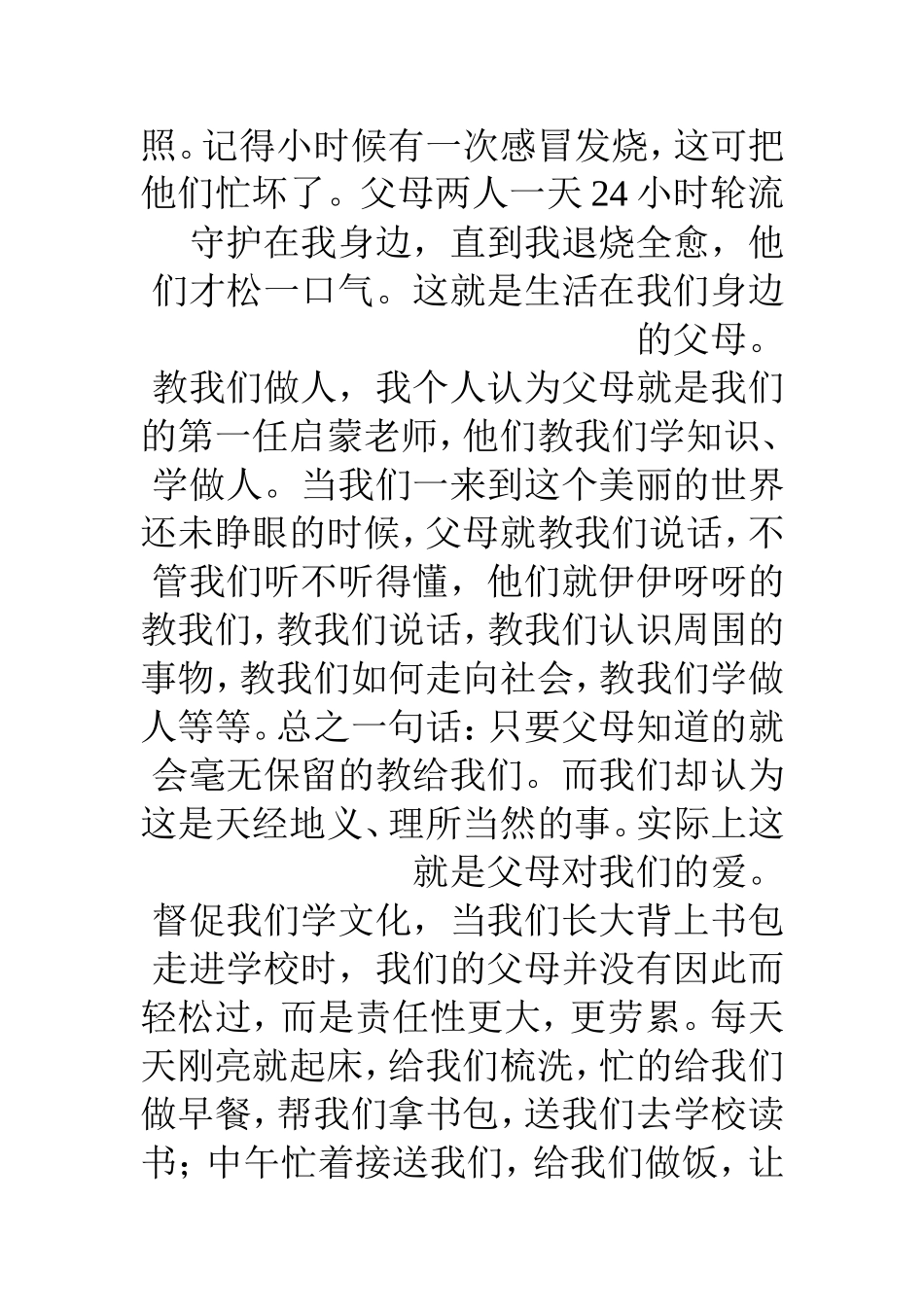 照。记得小时候有一次感冒发烧，这可把他们忙坏了。父母两人一天 24 小时轮流守护在我身边，直到我退烧全愈，他们才松一口气。这就是生活在我们身边的父母。

教我们做人，我个人认为父母就是我们的第一任启蒙老师，他们教我们学知识、学做人。当我们一来到这个美丽的世界还未睁眼的时候，父母就教我们说话，不管我们听不听得懂，他们就伊伊呀呀的教我们，教我们说话，教我们认识周围的事物，教我们如何走向社会，教我们学做人等等。总之一句话：只要父母知道的就会毫无保留的教给我们。而我们却认为这是天经地义、理所当然的事。实际上这就是父母对我们的爱。

督促我们学文化，当我们长大背上书包走进学校时，我们的父母并没有因此而轻松过，而是责任性更大，更劳累。每天天刚亮就起床，给我们梳洗，忙的给我们做早餐，帮我们拿书包，送我们去学校读书；中午忙着接送我们，给我们做饭，让